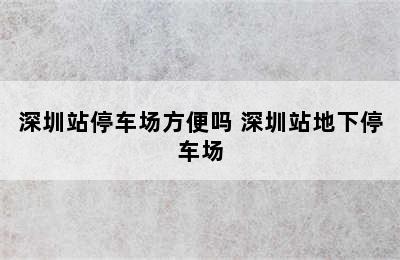 深圳站停车场方便吗 深圳站地下停车场